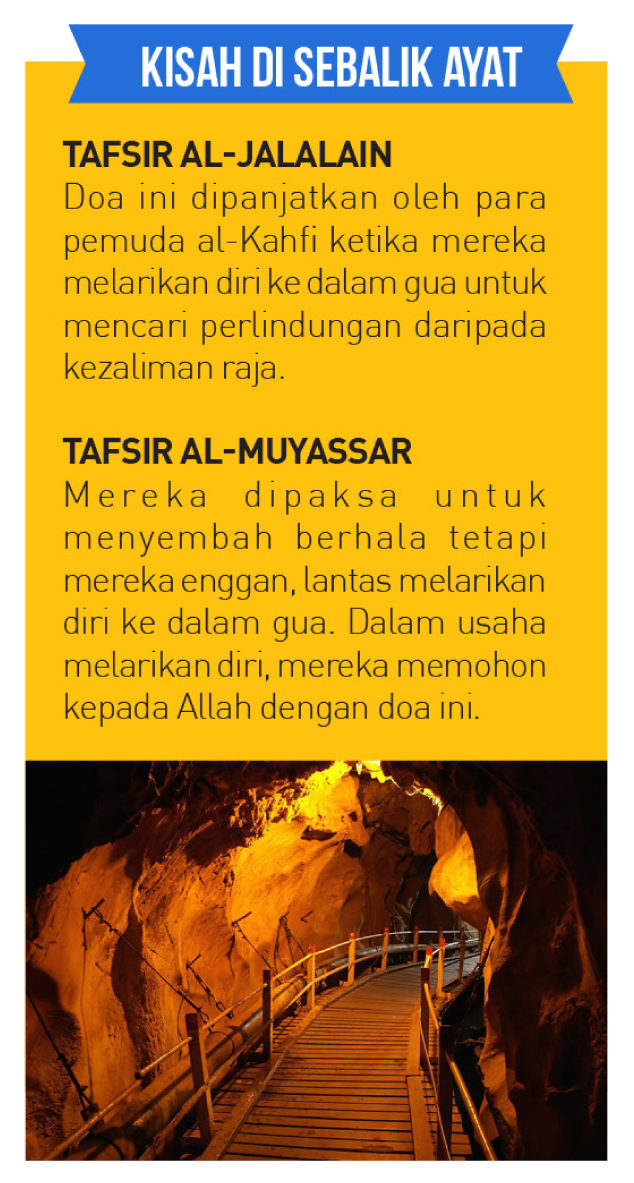 KISAH DI SEBALIK AYAT

TAFSIR AL-JALALAIN
Doa ini dipanjatkan oleh para pemuda al-Kahfi ketika mereka melarikan diri ke dalam gua untuk mencari perlindungan daripada kezaliman raja.

TAFSIR AL-MUYASSAR
Mereka dipaksa untuk menyembah berhala tetapi mereka enggan, lantas melarikan diri ke dalam gua. Dalam usaha melarikan diri, mereka memohon kepada Allah dengan doa ini.